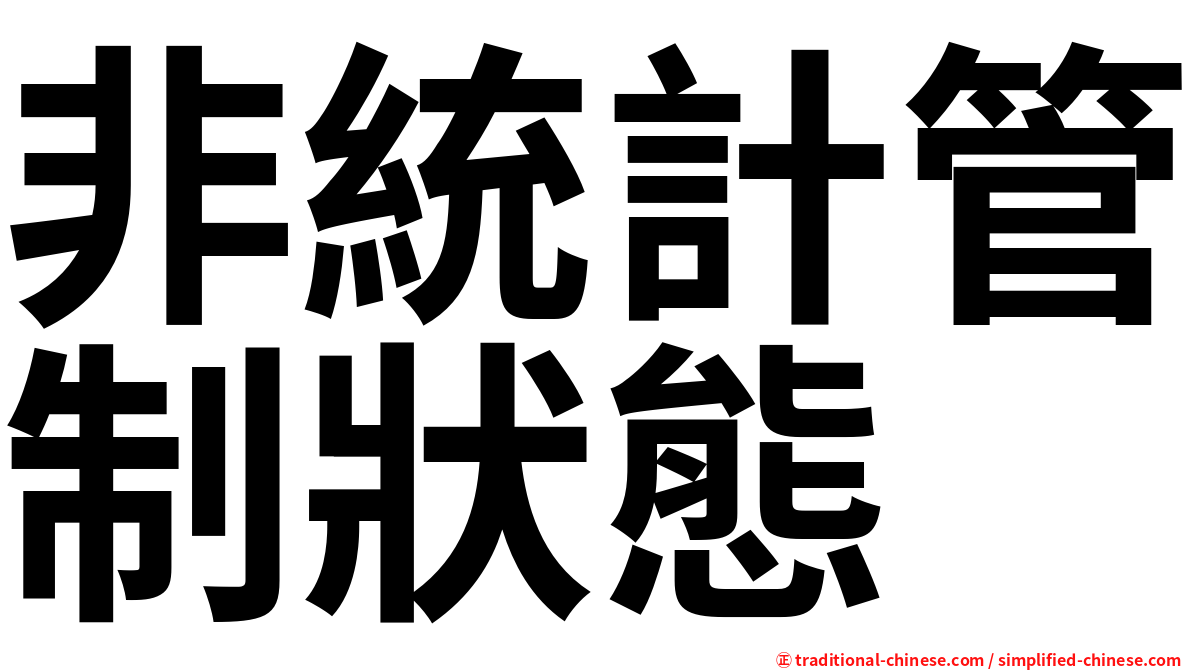 非統計管制狀態

㊣ traditional-chinese.com / simplified-chinese.com